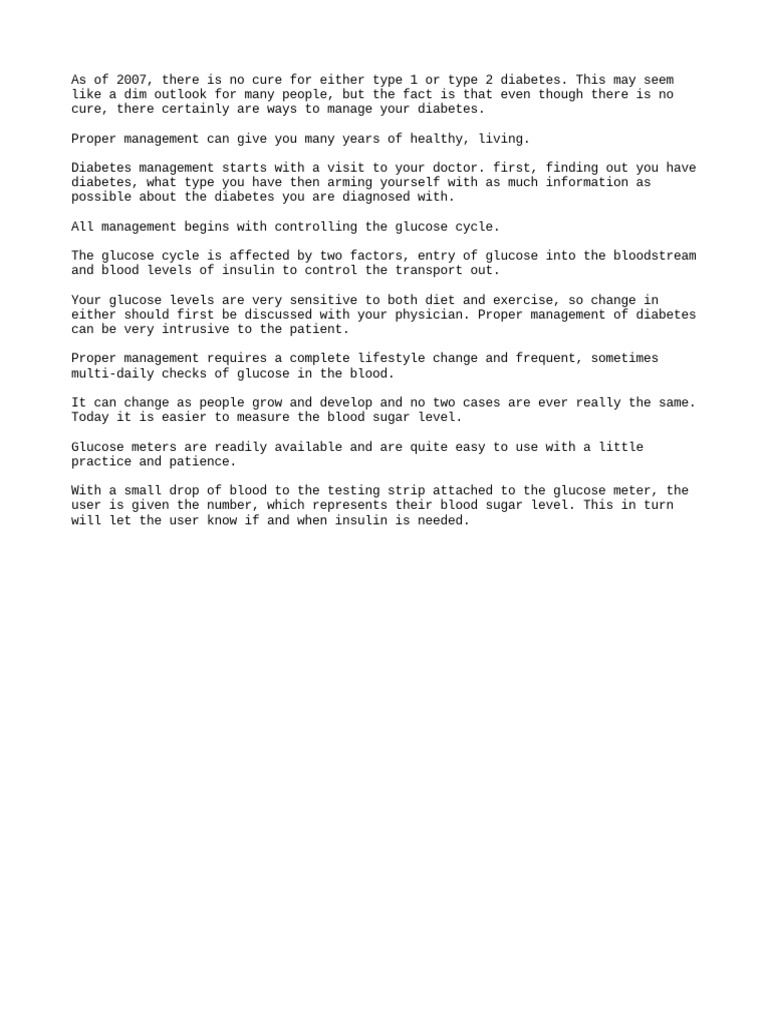 As of 2007, there is no cure for either type 1 or type 2 diabetes. This may seem like a dim outlook for many people, but the fact is that even though there is no cure, there certainly are ways to manage your diabetes.

Proper management can give you many years of healthy, living.

Diabetes management starts with a visit to your doctor. first, finding out you have diabetes, what type you have then arming yourself with as much information as possible about the diabetes you are diagnosed with.

All management begins with controlling the glucose cycle.

The glucose cycle is affected by two factors, entry of glucose into the bloodstream and blood levels of insulin to control the transport out.

Your glucose levels are very sensitive to both diet and exercise, so change in either should first be discussed with your physician. Proper management of diabetes can be very intrusive to the patient.

Proper management requires a complete lifestyle change and frequent, sometimes multi-daily checks of glucose in the blood.

It can change as people grow and develop and no two cases are ever really the same. Today it is easier to measure the blood sugar level.

Glucose meters are readily available and are quite easy to use with a little practice and patience.

With a small drop of blood to the testing strip attached to the glucose meter, the user is given the number, which represents their blood sugar level. This in turn will let the user know if and when insulin is needed.